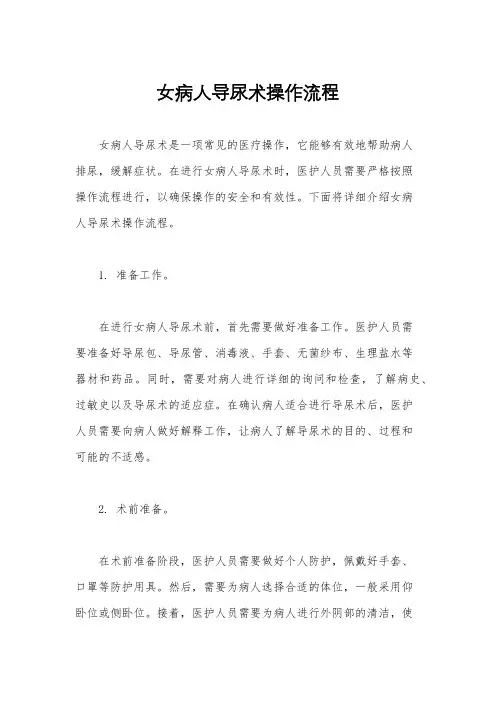 女病人导尿术操作流程

女病人导尿术是一项常见的医疗操作，它能够有效地帮助病人排尿，缓解症状。在进行女病人导尿术时，医护人员需要严格按照操作流程进行，以确保操作的安全和有效性。下面将详细介绍女病人导尿术操作流程。

1. 准备工作。

在进行女病人导尿术前，首先需要做好准备工作。医护人员需要准备好导尿包、导尿管、消毒液、手套、无菌纱布、生理盐水等器材和药品。同时，需要对病人进行详细的询问和检查，了解病史、过敏史以及导尿术的适应症。在确认病人适合进行导尿术后，医护人员需要向病人做好解释工作，让病人了解导尿术的目的、过程和可能的不适感。

2. 术前准备。

在术前准备阶段，医护人员需要做好个人防护，佩戴好手套、口罩等防护用具。然后，需要为病人选择合适的体位，一般采用仰卧位或侧卧位。接着，医护人员需要为病人进行外阴部的清洁，使